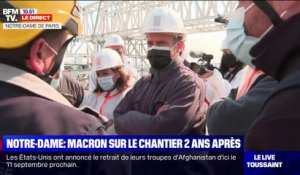 BFM TV. 10:51 LE DIRECT
NOTRE-DAME DE PARIS

NOTRE-DAME: MACRON SUR LE CHANTIER 2 ANS APRÈS

Les États-Unis ont annoncé le retrait de leurs troupes d'Afghanistan d'ici le 11 septembre prochain.

LE LIVE TOUSSAINT